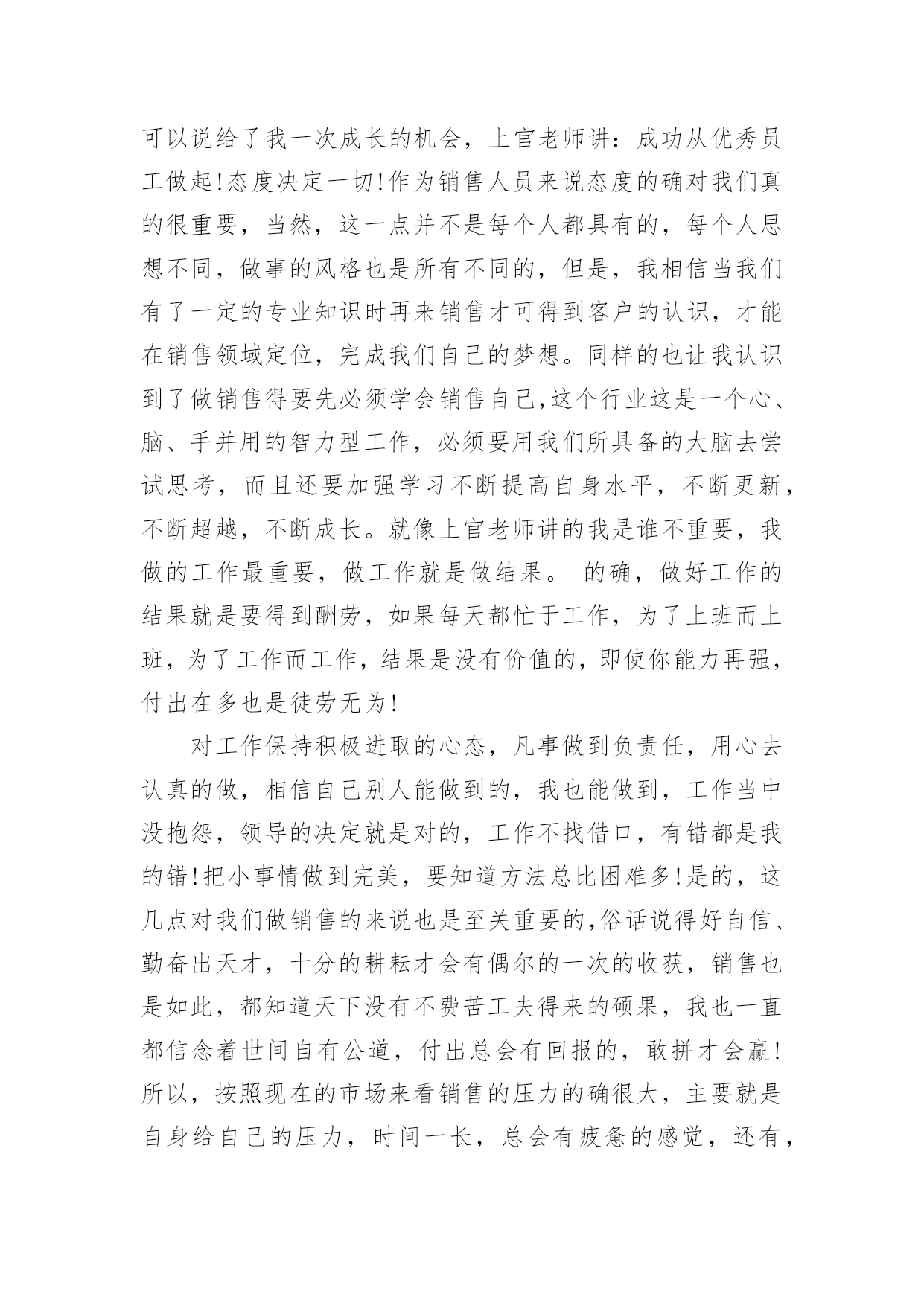 可以说给了我一次成长的机会，上官老师讲：成功从优秀员工做起!态度决定一切!作为销售人员来说态度的确对我们真的很重要，当然，这一点并不是每个人都具有的，每个人思想不同，做事的风格也是所有不同的，但是，我相信当我们有了一定的专业知识时再来销售才可得到客户的认识，才能在销售领域定位，完成我们自己的梦想。同样的也让我认识到了做销售得要先必须学会销售自己,这个行业这是一个心、脑、手并用的智力型工作，必须要用我们所具备的大脑去尝试思考，而且还要加强学习不断提高自身水平，不断更新，不断超越，不断成长。就像上官老师讲的我是谁不重要，我做的工作最重要，做工作就是做结果。 的确，做好工作的结果就是要得到酬劳，如果每天都忙于工作，为了上班而上班，为了工作而工作，结果是没有价值的，即使你能力再强，付出在多也是徒劳无为!

对工作保持积极进取的心态，凡事做到负责任，用心去认真的做，相信自己别人能做到的，我也能做到，工作当中没抱怨，领导的决定就是对的，工作不找借口，有错都是我的错!把小事情做到完美，要知道方法总比困难多!是的，这几点对我们做销售的来说也是至关重要的,俗话说得好自信、勤奋出天才，十分的耕耘才会有偶尔的一次的收获，销售也是如此，都知道天下没有不费苦工夫得来的硕果，我也一直都信念着世间自有公道，付出总会有回报的，敢拼才会赢!所以，按照现在的市场来看销售的压力的确很大，主要就是自身给自己的压力，时间一长，总会有疲惫的感觉，还有，